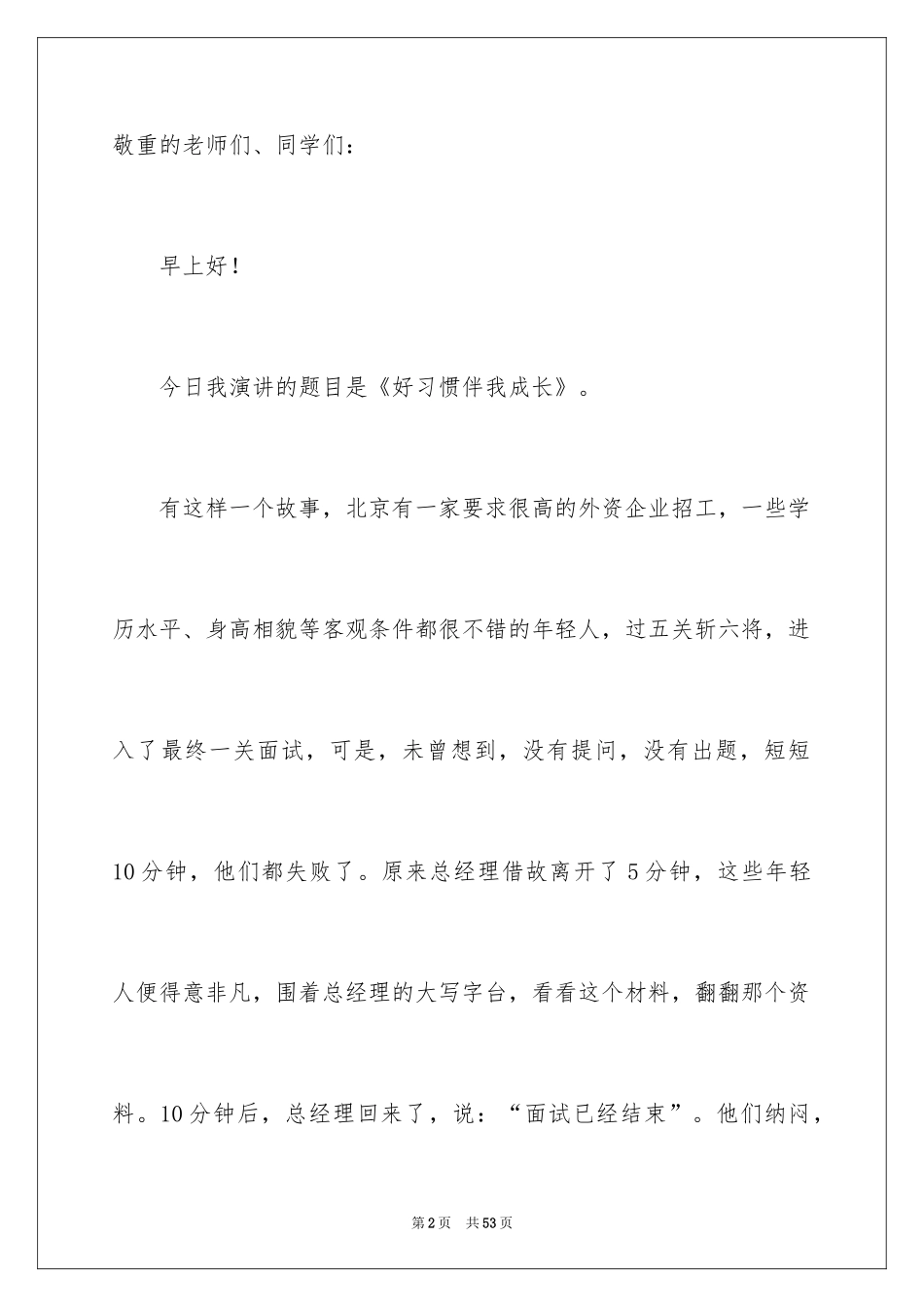 敬重的老师们、同学们：

早上好！

今日我演讲的题目是《好习惯伴我成长》。

有这样一个故事，北京有一家要求很高的外资企业招工，一些学历水平、身高相貌等客观条件都很不错的年轻人，过五关斩六将，进入了最终一关面试，可是，未曾想到，没有提问，没有出题，短短10分钟，他们都失败了。原来总经理借故离开了5分钟，这些年轻人便得意非凡，围着总经理的大写字台，看看这个材料，翻翻那个资料。10分钟后，总经理回来了，说：“面试已经结束”。他们纳闷，

第2页　共53页